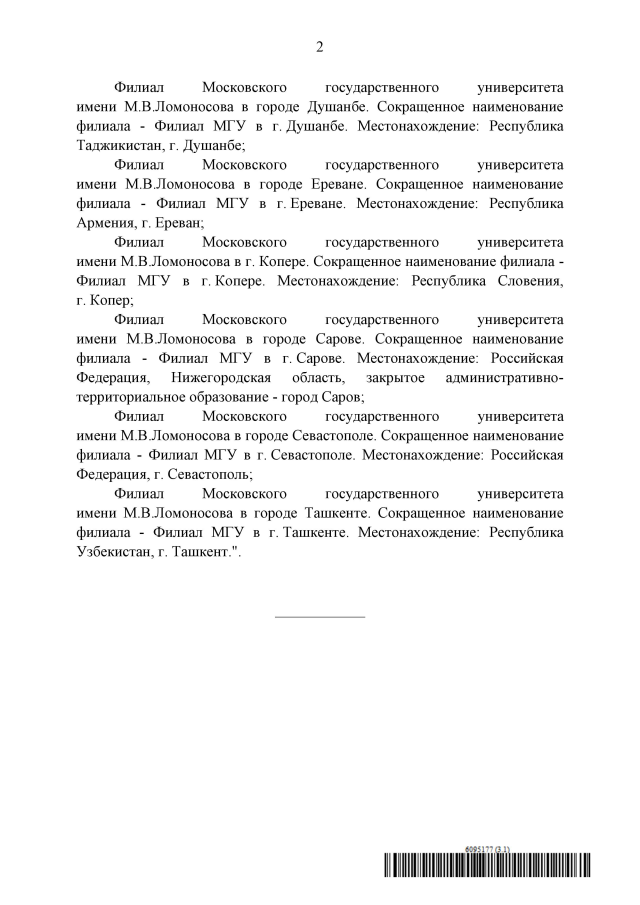 2

Филиал Московского государственного университета имени М.В.Ломоносова в городе Душанбе. Сокращенное наименование филиала - Филиал МГУ в г. Душанбе. Местонахождение: Республика Таджикистан, г. Душанбе;

Филиал Московского государственного университета имени М.В.Ломоносова в городе Ереване. Сокращенное наименование филиала - Филиал МГУ в г. Ереване. Местонахождение: Республика Армения, г. Ереван;

Филиал Московского государственного университета имени М.В.Ломоносова в г. Копере. Сокращенное наименование филиала - Филиал МГУ в г. Копере. Местонахождение: Республика Словения, г. Копер;

Филиал Московского государственного университета имени М.В.Ломоносова в городе Сарове. Сокращенное наименование филиала - Филиал МГУ в г. Сарове. Местонахождение: Российская Федерация, Нижегородская область, закрытое административно-территориальное образование - город Саров;

Филиал Московского государственного университета имени М.В.Ломоносова в городе Севастополе. Сокращенное наименование филиала - Филиал МГУ в г. Севастополе. Местонахождение: Российская Федерация, г. Севастополь;

Филиал Московского государственного университета имени М.В.Ломоносова в городе Ташкенте. Сокращенное наименование филиала - Филиал МГУ в г. Ташкенте. Местонахождение: Республика Узбекистан, г. Ташкент.".

6095177 (3.1)